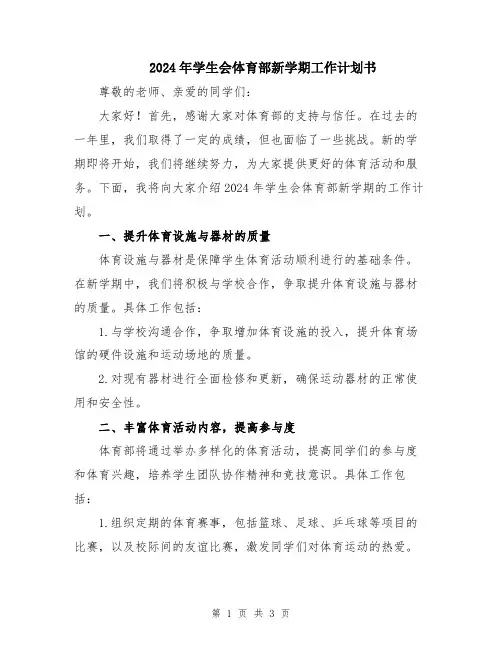 2024年学生会体育部新学期工作计划书

尊敬的老师、亲爱的同学们：

大家好！首先，感谢大家对体育部的支持与信任。在过去的一年里，我们取得了一定的成绩，但也面临了一些挑战。新的学期即将开始，我们将继续努力，为大家提供更好的体育活动和服务。下面，我将向大家介绍2024年学生会体育部新学期的工作计划。

一、提升体育设施与器材的质量

体育设施与器材是保障学生体育活动顺利进行的基础条件。在新学期中，我们将积极与学校合作，争取提升体育设施与器材的质量。具体工作包括：

1.与学校沟通合作，争取增加体育设施的投入，提升体育场馆的硬件设施和运动场地的质量。

2.对现有器材进行全面检修和更新，确保运动器材的正常使用和安全性。

二、丰富体育活动内容，提高参与度

体育部将通过举办多样化的体育活动，提高同学们的参与度和体育兴趣，培养学生团队协作精神和竞技意识。具体工作包括：

1.组织定期的体育赛事，包括篮球、足球、乒乓球等项目的比赛，以及校际间的友谊比赛，激发同学们对体育运动的热爱。

第 1 页 共 3 页